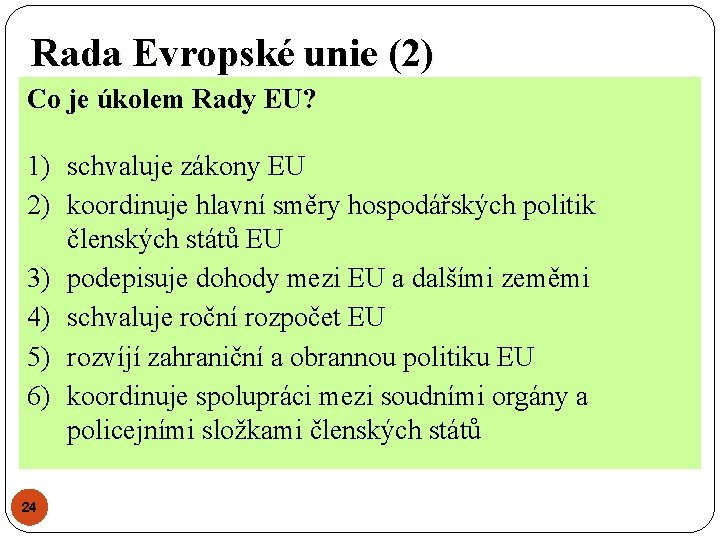 Rada Evropské unie (2)

Co je úkolem Rady EU?

1) schvaluje zákony EU
2) koordinuje hlavní směry hospodářských politik členských států EU
3) podepisuje dohody mezi EU a dalšími zeměmi
4) schvaluje roční rozpočet EU
5) rozvíjí zahraniční a obrannou politiku EU
6) koordinuje spolupráci mezi soudními orgány a policejními složkami členských států

24